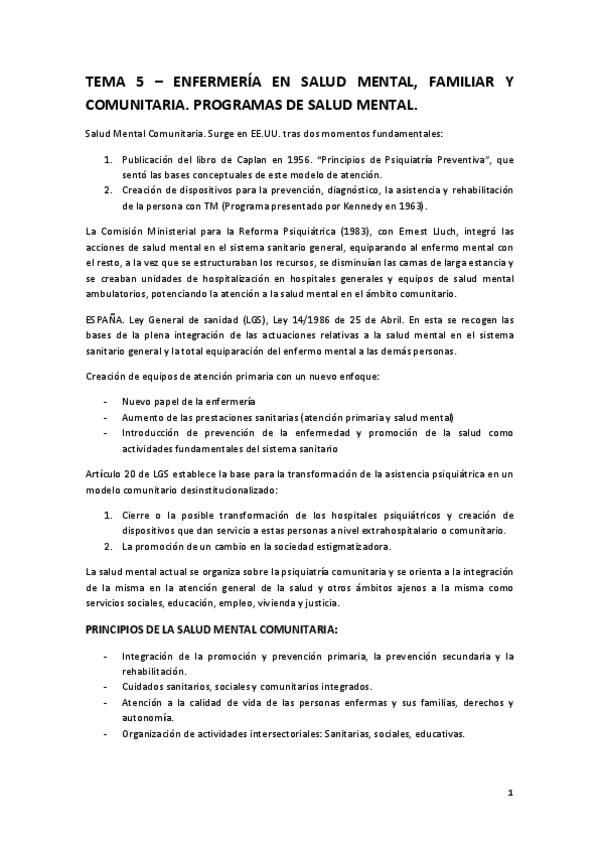 TEMA 5 – ENFERMERÍA EN SALUD MENTAL, FAMILIAR Y COMUNITARIA. PROGRAMAS DE SALUD MENTAL.

Salud Mental Comunitaria. Surge en EE.UU. tras dos momentos fundamentales:

1. Publicación del libro de Caplan en 1956. "Principios de Psiquiatría Preventiva", que sentó las bases conceptuales de este modelo de atención.
2. Creación de dispositivos para la prevención, diagnóstico, la asistencia y rehabilitación de la persona con TM (Programa presentado por Kennedy en 1963).

La Comisión Ministerial para la Reforma Psiquiátrica (1983), con Ernest Lluch, integró las acciones de salud mental en el sistema sanitario general, equiparando al enfermo mental con el resto, a la vez que se estructuraban los recursos, se disminuían las camas de larga estancia y se creaban unidades de hospitalización en hospitales generales y equipos de salud mental ambulatorios, potenciando la atención a la salud mental en el ámbito comunitario.

ESPAÑA. Ley General de sanidad (LGS), Ley 14/1986 de 25 de Abril. En esta se recogen las bases de la plena integración de las actuaciones relativas a la salud mental en el sistema sanitario general y la total equiparación del enfermo mental a las demás personas.

Creación de equipos de atención primaria con un nuevo enfoque:

- Nuevo papel de la enfermería
- Aumento de las prestaciones sanitarias (atención primaria y salud mental)
- Introducción de prevención de la enfermedad y promoción de la salud como actividades fundamentales del sistema sanitario

Artículo 20 de LGS establece la base para la transformación de la asistencia psiquiátrica en un modelo comunitario desinstitucionalizado:

1. Cierre o la posible transformación de los hospitales psiquiátricos y creación de dispositivos que dan servicio a estas personas a nivel extrahospitalario o comunitario.
2. La promoción de un cambio en la sociedad estigmatizadora.

La salud mental actual se organiza sobre la psiquiatría comunitaria y se orienta a la integración de la misma en la atención general de la salud y otros ámbitos ajenos a la misma como servicios sociales, educación, empleo, vivienda y justicia.

PRINCIPIOS DE LA SALUD MENTAL COMUNITARIA:

- Integración de la promoción y prevención primaria, la prevención secundaria y la rehabilitación.
- Cuidados sanitarios, sociales y comunitarios integrados.
- Atención a la calidad de vida de las personas enfermas y sus familias, derechos y autonomía.
- Organización de actividades intersectoriales: Sanitarias, sociales, educativas.

1